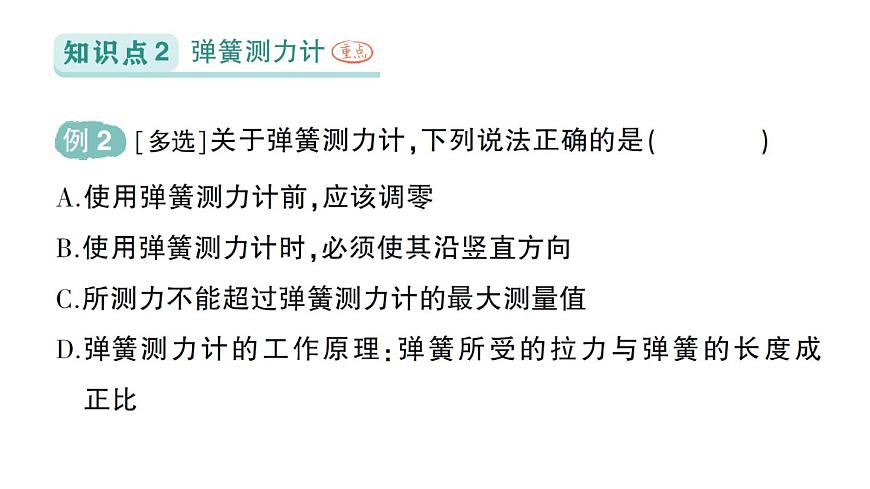 知识点2 弹簧测力计 重点

例2 [多选]关于弹簧测力计,下列说法正确的是(　　)

A.使用弹簧测力计前,应该调零

B.使用弹簧测力计时,必须使其沿竖直方向

C.所测力不能超过弹簧测力计的最大测量值

D.弹簧测力计的工作原理:弹簧所受的拉力与弹簧的长度成正比